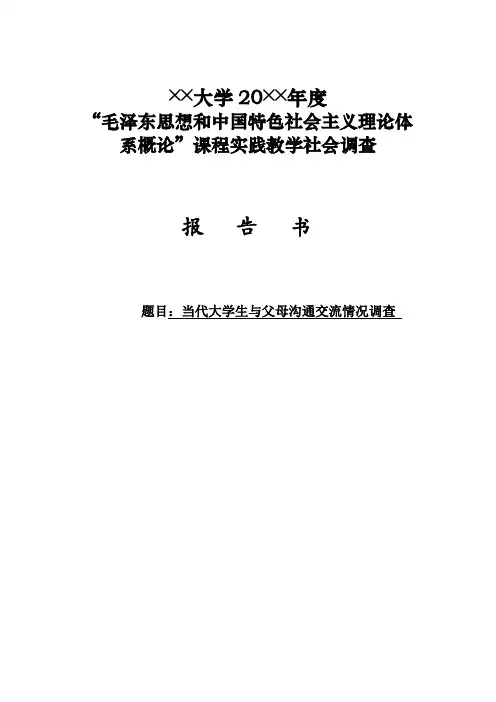 ××大学20××年度
“毛泽东思想和中国特色社会主义理论体系概论”课程实践教学社会调查

报 告 书

题目：当代大学生与父母沟通交流情况调查